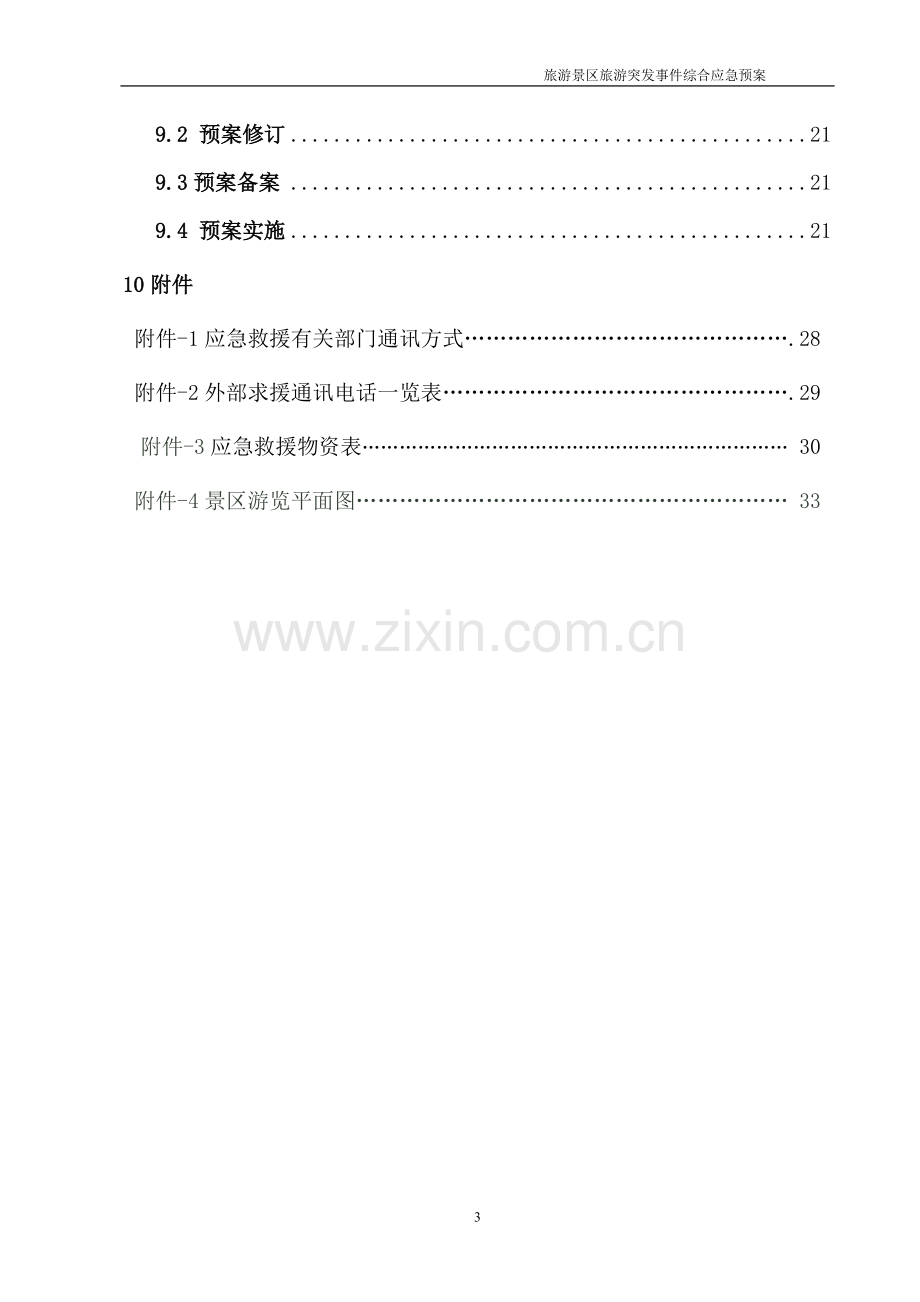 旅游景区旅游突发事件综合应急预案

9.2 预案修订 21

9.3预案备案 21

9.4 预案实施 21

10附件

附件-1应急救援有关部门通讯方式 28

附件-2外部求援通讯电话一览表 29

附件-3应急救援物资表 30

附件-4景区游览平面图 33

3

www.zixin.com.cn